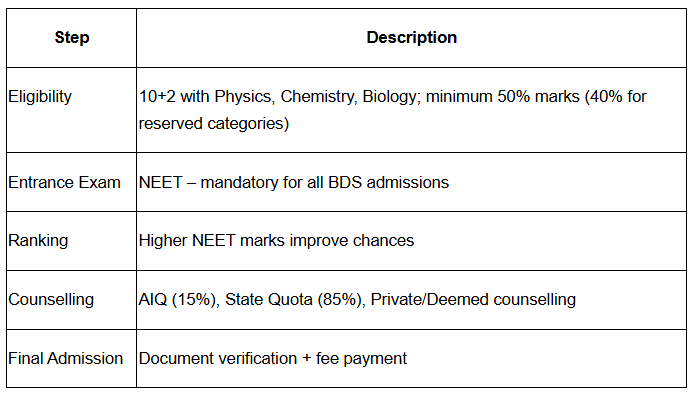 | Step | Description |
|---|---|
| Eligibility | 10+2 with Physics, Chemistry, Biology; minimum 50% marks (40% for reserved categories) |
| Entrance Exam | NEET – mandatory for all BDS admissions |
| Ranking | Higher NEET marks improve chances |
| Counselling | AIQ (15%), State Quota (85%), Private/Deemed counselling |
| Final Admission | Document verification + fee payment |